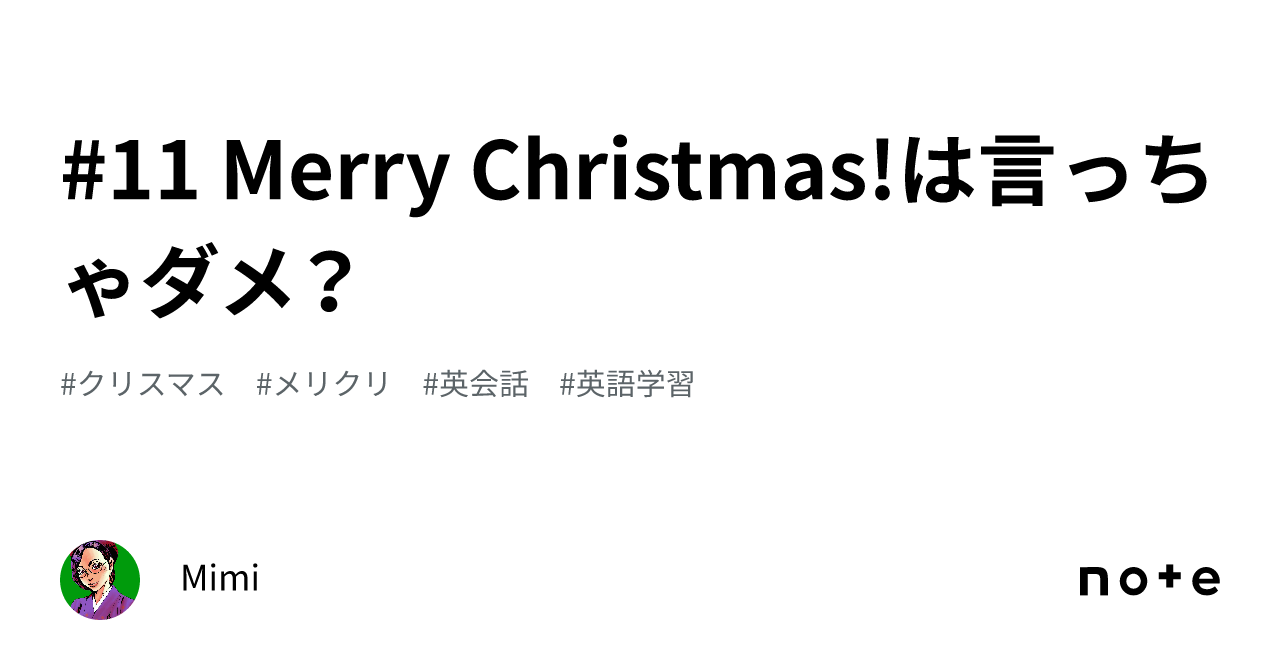 #11 Merry Christmas!は言っちゃダメ？

#クリスマス　#メリクリ　#英会話　#英語学習

Mimi

note